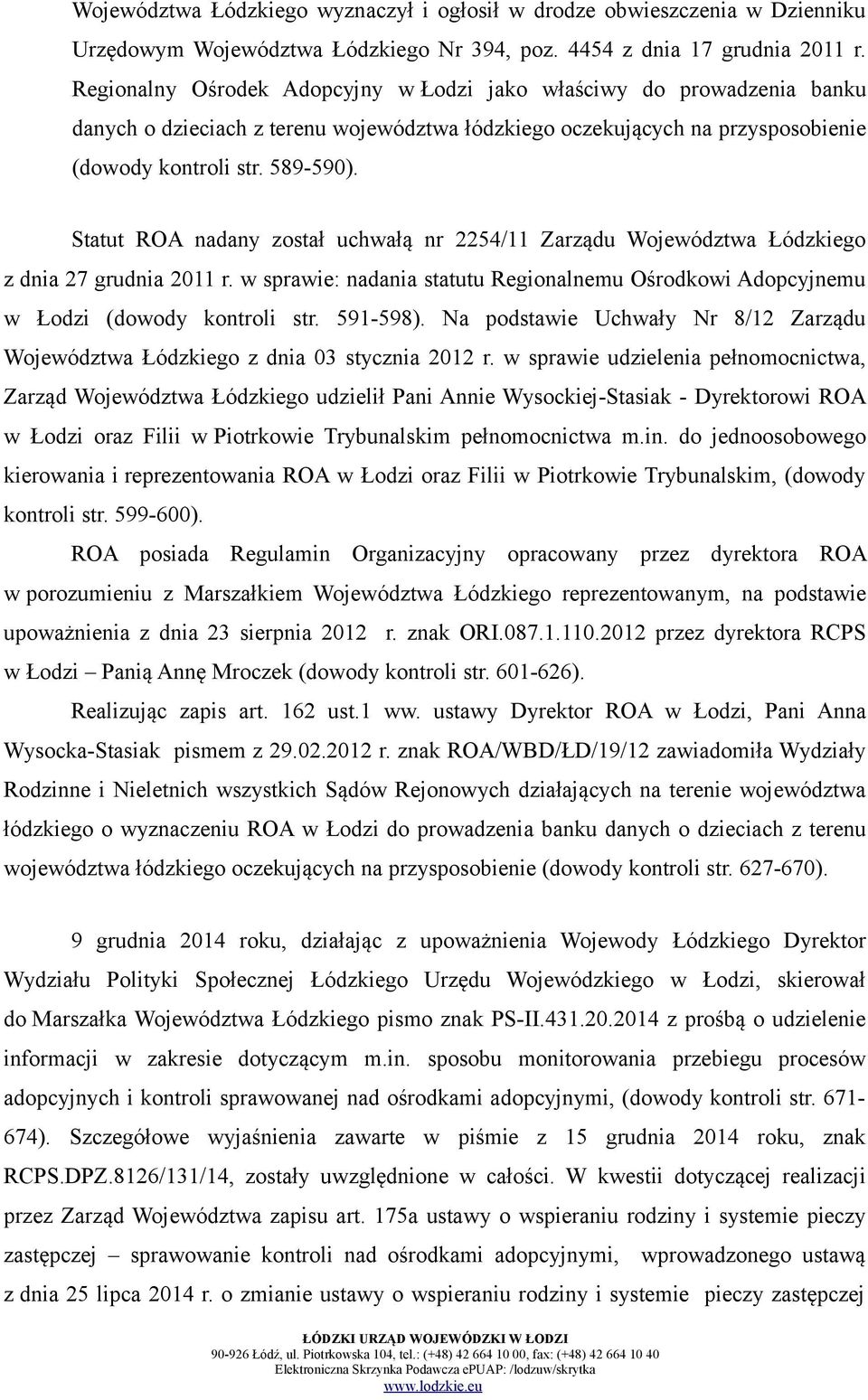 Województwa Łódzkiego wyznaczył i ogłosił w drodze obwieszczenia w Dzienniku Urzędowym Województwa Łódzkiego Nr 394, poz. 4454 z dnia 17 grudnia 2011 r. Regionalny Ośrodek Adopcyjny w Łodzi jako właściwy do prowadzenia banku danych o dzieciach z terenu województwa łódzkiego oczekujących na przysposobienie (dowody kontroli str. 589-590).

Statut ROA nadany został uchwałą nr 2254/11 Zarządu Województwa Łódzkiego z dnia 27 grudnia 2011 r. w sprawie: nadania statutu Regionalnemu Ośrodkowi Adopcyjnemu w Łodzi (dowody kontroli str. 591-598). Na podstawie Uchwały Nr 8/12 Zarządu Województwa Łódzkiego z dnia 03 stycznia 2012 r. w sprawie udzielenia pełnomocnictwa, Zarząd Województwa Łódzkiego udzielił Pani Annie Wysockiej-Stasiak - Dyrektorowi ROA w Łodzi oraz Filii w Piotrkowie Trybunalskim pełnomocnictwa m.in. do jednoosobowego kierowania i reprezentowania ROA w Łodzi oraz Filii w Piotrkowie Trybunalskim, (dowody kontroli str. 599-600).

ROA posiada Regulamin Organizacyjny opracowany przez dyrektora ROA w porozumieniu z Marszałkiem Województwa Łódzkiego reprezentowanym, na podstawie upoważnienia z dnia 23 sierpnia 2012 r. znak ORI.087.1.110.2012 przez dyrektora RCPS w Łodzi – Panią Annę Mroczek (dowody kontroli str. 601-626).

Realizując zapis art. 162 ust.1 ww. ustawy Dyrektor ROA w Łodzi, Pani Anna Wysocka-Stasiak pismem z 29.02.2012 r. znak ROA/WBD/ŁD/19/12 zawiadomiła Wydziały Rodzinne i Nieletnich wszystkich Sądów Rejonowych działających na terenie województwa łódzkiego o wyznaczeniu ROA w Łodzi do prowadzenia banku danych o dzieciach z terenu województwa łódzkiego oczekujących na przysposobienie (dowody kontroli str. 627-670).

9 grudnia 2014 roku, działając z upoważnienia Wojewody Łódzkiego Dyrektor Wydziału Polityki Społecznej Łódzkiego Urzędu Wojewódzkiego w Łodzi, skierował do Marszałka Województwa Łódzkiego pismo znak PS-II.431.20.2014 z prośbą o udzielenie informacji w zakresie dotyczącym m.in. sposobu monitorowania przebiegu procesów adopcyjnych i kontroli sprawowanej nad ośrodkami adopcyjnymi, (dowody kontroli str. 671-674). Szczegółowe wyjaśnienia zawarte w piśmie z 15 grudnia 2014 roku, znak RCPS.DPZ.8126/131/14, zostały uwzględnione w całości. W kwestii dotyczącej realizacji przez Zarząd Województwa zapisu art. 175a ustawy o wspieraniu rodziny i systemie pieczy zastępczej – sprawowanie kontroli nad ośrodkami adopcyjnymi, wprowadzonego ustawą z dnia 25 lipca 2014 r. o zmianie ustawy o wspieraniu rodziny i systemie pieczy zastępczej

ŁÓDZKI URZĄD WOJEWÓDZKI W ŁODZI
90-926 Łódź, ul. Piotrkowska 104, tel.: (+48) 42 664 10 00, fax: (+48) 42 664 10 40
Elektroniczna Skrzynka Podawcza ePUAP: /lodzuw/skrytka
www.lodzkie.eu